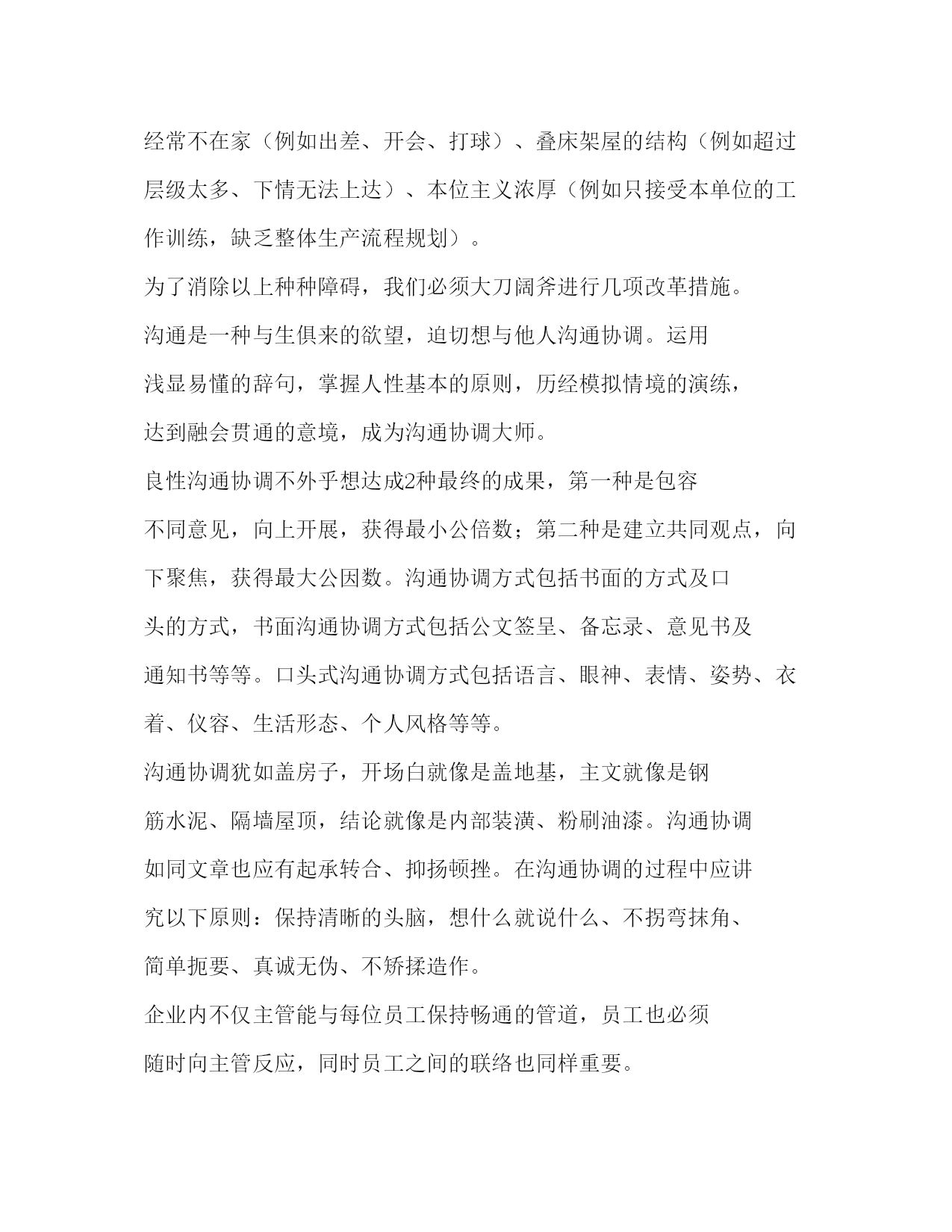 经常不在家（例如出差、开会、打球）、叠床架屋的结构（例如超过层级太多、下情无法上达）、本位主义浓厚（例如只接受本单位的工作训练，缺乏整体生产流程规划）。

为了消除以上种种障碍，我们必须大刀阔斧进行几项改革措施。

沟通是一种与生俱来的欲望，迫切想与他人沟通协调。运用浅显易懂的辞句，掌握人性基本的原则，历经模拟情境的演练，达到融会贯通的意境，成为沟通协调大师。

良性沟通协调不外乎想达成2种最终的成果，第一种是包容不同意见，向上开展，获得最小公倍数；第二种是建立共同观点，向下聚焦，获得最大公因数。沟通协调方式包括书面的方式及口头的方式，书面沟通协调方式包括公文签呈、备忘录、意见书及通知书等等。口头式沟通协调方式包括语言、眼神、表情、姿势、衣着、仪容、生活形态、个人风格等等。

沟通协调犹如盖房子，开场白就像是盖地基，主文就像是钢筋水泥、隔墙屋顶，结论就像是内部装潢、粉刷油漆。沟通协调如同文章也应有起承转合、抑扬顿挫。在沟通协调的过程中应讲究以下原则：保持清晰的头脑，想什么就说什么、不拐弯抹角、简单扼要、真诚无伪、不矫揉造作。

企业内不仅主管能与每位员工保持畅通的管道，员工也必须随时向主管反应，同时员工之间的联络也同样重要。